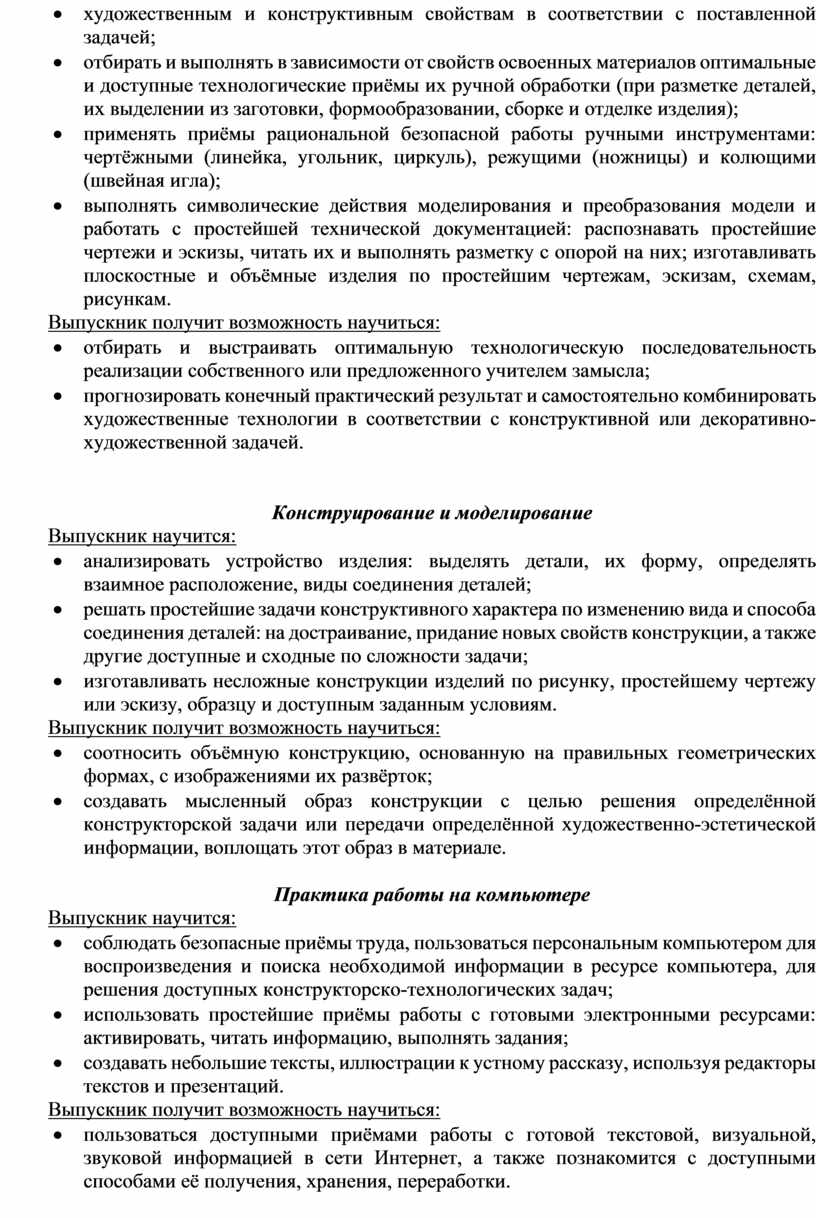 • художественным и конструктивным свойствам в соответствии с поставленной задачей;
• отбирать и выполнять в зависимости от свойств освоенных материалов оптимальные и доступные технологические приёмы их ручной обработки (при разметке деталей, их выделении из заготовки, формообразовании, сборке и отделке изделия);
• применять приёмы рациональной безопасной работы ручными инструментами: чертёжными (линейка, угольник, циркуль), режущими (ножницы) и колющими (швейная игла);
• выполнять символические действия моделирования и преобразования модели и работать с простейшей технической документацией: распознавать простейшие чертежи и эскизы, читать их и выполнять разметку с опорой на них; изготавливать плоскостные и объёмные изделия по простейшим чертежам, эскизам, схемам, рисункам.
Выпускник получит возможность научиться:
• отбирать и выстраивать оптимальную технологическую последовательность реализации собственного или предложенного учителем замысла;
• прогнозировать конечный практический результат и самостоятельно комбинировать художественные технологии в соответствии с конструктивной или декоративно-художественной задачей.

Конструирование и моделирование
Выпускник научится:
• анализировать устройство изделия: выделять детали, их форму, определять взаимное расположение, виды соединения деталей;
• решать простейшие задачи конструктивного характера по изменению вида и способа соединения деталей: на достраивание, придание новых свойств конструкции, а также другие доступные и сходные по сложности задачи;
• изготавливать несложные конструкции изделий по рисунку, простейшему чертежу или эскизу, образцу и доступным заданным условиям.
Выпускник получит возможность научиться:
• соотносить объёмную конструкцию, основанную на правильных геометрических формах, с изображениями их развёрток;
• создавать мысленный образ конструкции с целью решения определённой конструкторской задачи или передачи определённой художественно-эстетической информации, воплощать этот образ в материале.

Практика работы на компьютере
Выпускник научится:
• соблюдать безопасные приёмы труда, пользоваться персональным компьютером для воспроизведения и поиска необходимой информации в ресурсе компьютера, для решения доступных конструкторско-технологических задач;
• использовать простейшие приёмы работы с готовыми электронными ресурсами: активировать, читать информацию, выполнять задания;
• создавать небольшие тексты, иллюстрации к устному рассказу, используя редакторы текстов и презентаций.
Выпускник получит возможность научиться:
• пользоваться доступными приёмами работы с готовой текстовой, визуальной, звуковой информацией в сети Интернет, а также познакомится с доступными способами её получения, хранения, переработки.